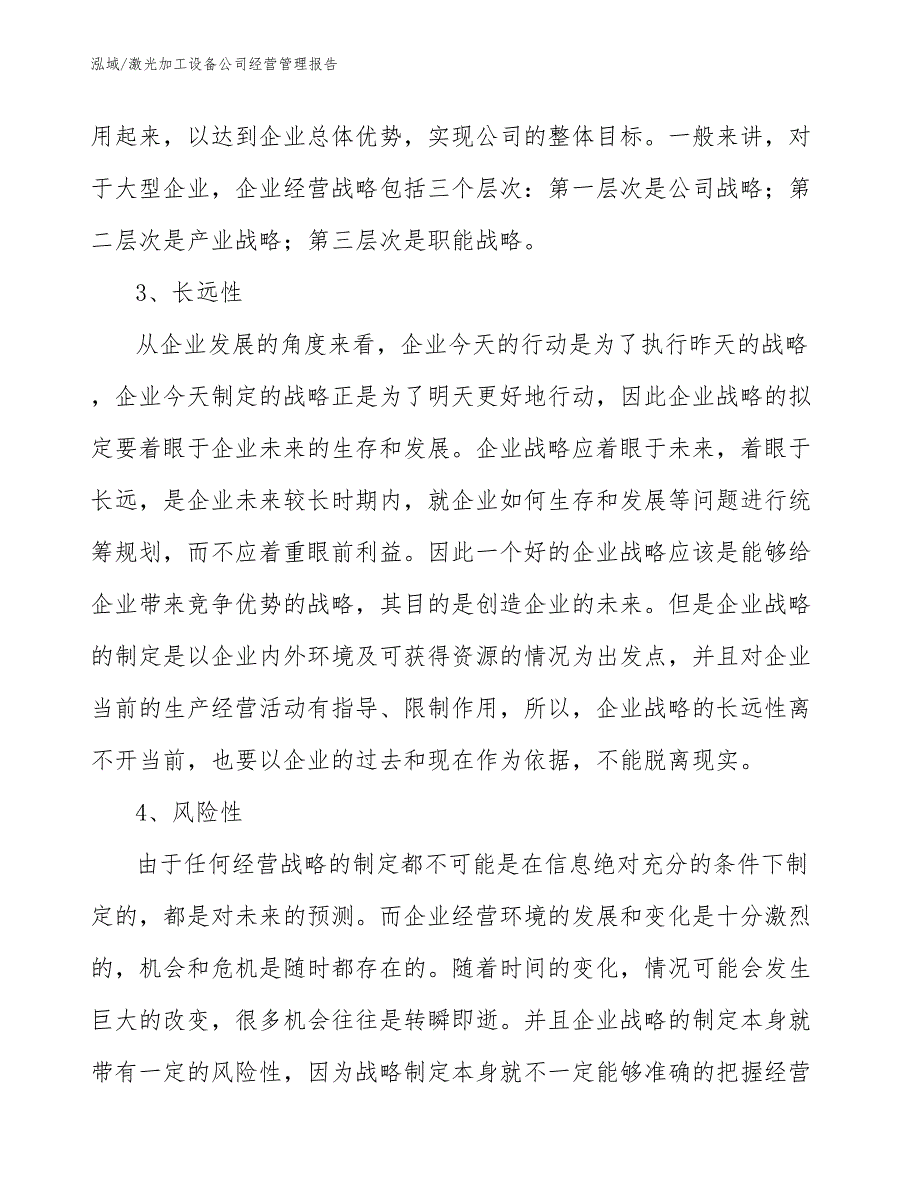 泓域/激光加工设备公司经营管理报告

用起来，以达到企业总体优势，实现公司的整体目标。一般来讲，对于大型企业，企业经营战略包括三个层次：第一层次是公司战略；第二层次是产业战略；第三层次是职能战略。

3、长远性

从企业发展的角度来看，企业今天的行动是为了执行昨天的战略，企业今天制定的战略正是为了明天更好地行动，因此企业战略的拟定要着眼于企业未来的生存和发展。企业战略应着眼于未来，着眼于长远，是企业未来较长时期内，就企业如何生存和发展等问题进行统筹规划，而不应着重眼前利益。因此一个好的企业战略应该是能够给企业带来竞争优势的战略，其目的是创造企业的未来。但是企业战略的制定是以企业内外环境及可获得资源的情况为出发点，并且对企业当前的生产经营活动有指导、限制作用，所以，企业战略的长远性离不开当前，也要以企业的过去和现在作为依据，不能脱离现实。

4、风险性

由于任何经营战略的制定都不可能是在信息绝对充分的条件下制定的，都是对未来的预测。而企业经营环境的发展和变化是十分激烈的，机会和危机是随时都存在的。随着时间的变化，情况可能会发生巨大的改变，很多机会往往是转瞬即逝。并且企业战略的制定本身就带有一定的风险性，因为战略制定本身就不一定能够准确的把握经营